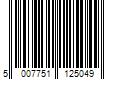 5 007751 125049